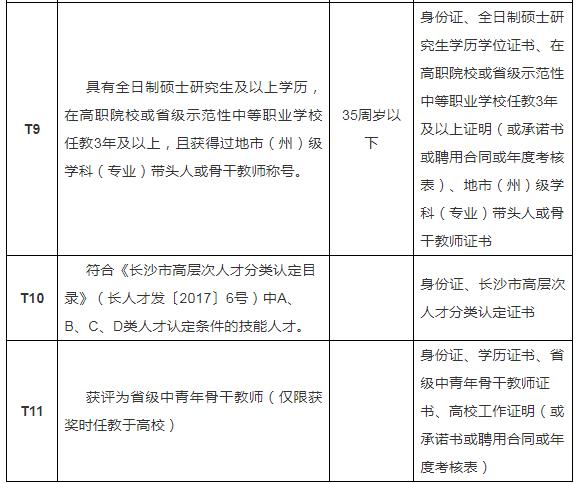 | | | | |
|---|---|---|---|
| T9 | 具有全日制硕士研究生及以上学历，在高职院校或省级示范性中等职业学校任教3年及以上，且获得过地市（州）级学科（专业）带头人或骨干教师称号。 | 35周岁以下 | 身份证、全日制硕士研究生学历学位证书、在高职院校或省级示范性中等职业学校任教3年及以上证明（或承诺书或聘用合同或年度考核表）、地市（州）级学科（专业）带头人或骨干教师证书 |
| T10 | 符合《长沙市高层次人才分类认定目录》（长人才发〔2017〕6号）中A、B、C、D类人才认定条件的技能人才。 | | 身份证、长沙市高层次人才分类认定证书 |
| T11 | 获评为省级中青年骨干教师（仅限获奖时任教于高校） | | 身份证、学历证书、省级中青年骨干教师证书、高校工作证明（或承诺书或聘用合同或年度考核表） |